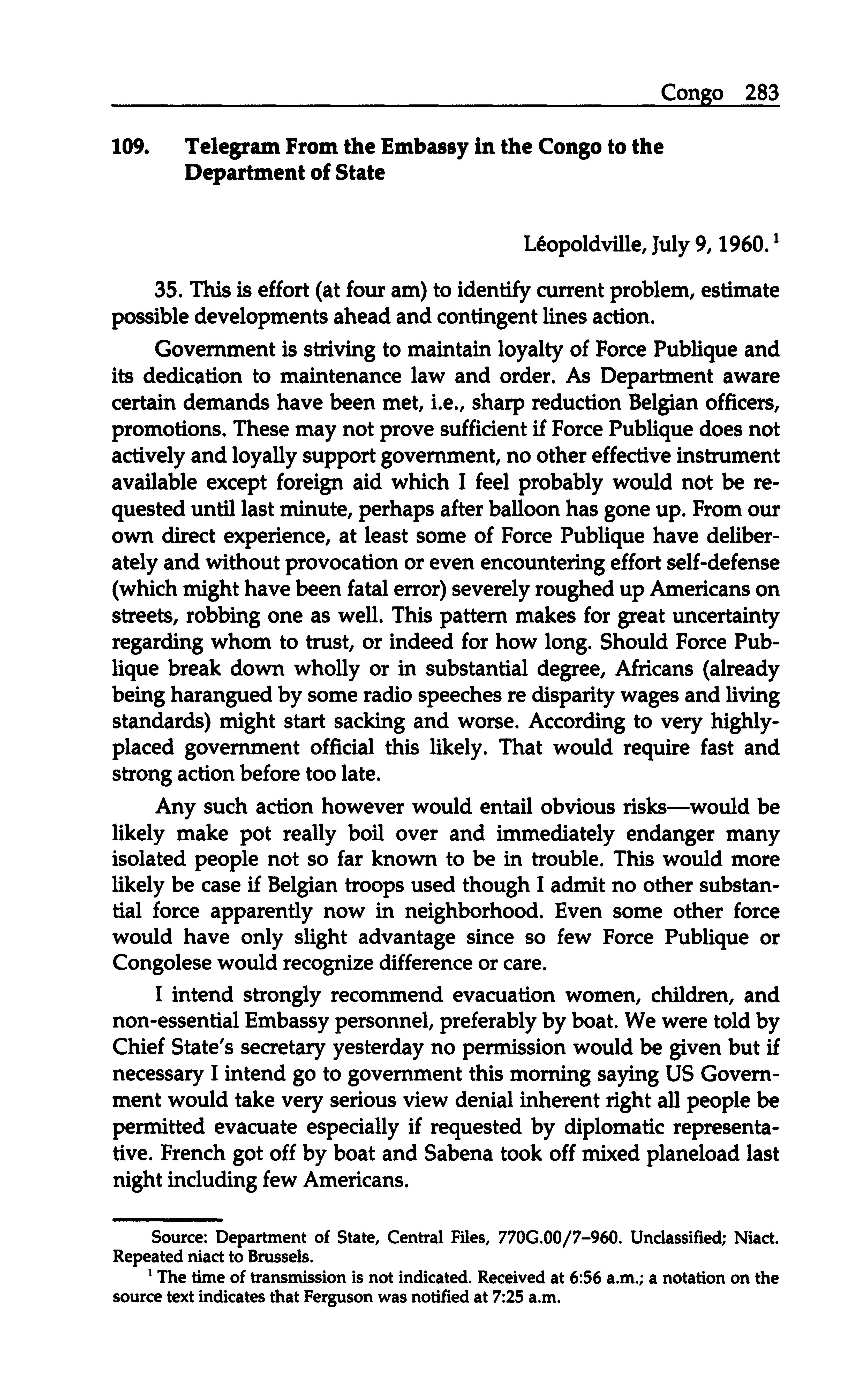 Congo 283

109. Telegram From the Embassy in the Congo to the Department of State

Léopoldville, July 9, 1960.$^1$

35. This is effort (at four am) to identify current problem, estimate possible developments ahead and contingent lines action.

Government is striving to maintain loyalty of Force Publique and its dedication to maintenance law and order. As Department aware certain demands have been met, i.e., sharp reduction Belgian officers, promotions. These may not prove sufficient if Force Publique does not actively and loyally support government, no other effective instrument available except foreign aid which I feel probably would not be requested until last minute, perhaps after balloon has gone up. From our own direct experience, at least some of Force Publique have deliberately and without provocation or even encountering effort self-defense (which might have been fatal error) severely roughed up Americans on streets, robbing one as well. This pattern makes for great uncertainty regarding whom to trust, or indeed for how long. Should Force Publique break down wholly or in substantial degree, Africans (already being harangued by some radio speeches re disparity wages and living standards) might start sacking and worse. According to very highly-placed government official this likely. That would require fast and strong action before too late.

Any such action however would entail obvious risks—would be likely make pot really boil over and immediately endanger many isolated people not so far known to be in trouble. This would more likely be case if Belgian troops used though I admit no other substantial force apparently now in neighborhood. Even some other force would have only slight advantage since so few Force Publique or Congolese would recognize difference or care.

I intend strongly recommend evacuation women, children, and non-essential Embassy personnel, preferably by boat. We were told by Chief State's secretary yesterday no permission would be given but if necessary I intend go to government this morning saying US Government would take very serious view denial inherent right all people be permitted evacuate especially if requested by diplomatic representative. French got off by boat and Sabena took off mixed planeload last night including few Americans.

Source: Department of State, Central Files, 770G.00/7–960. Unclassified; Niact. Repeated niact to Brussels.

$^1$ The time of transmission is not indicated. Received at 6:56 a.m.; a notation on the source text indicates that Ferguson was notified at 7:25 a.m.